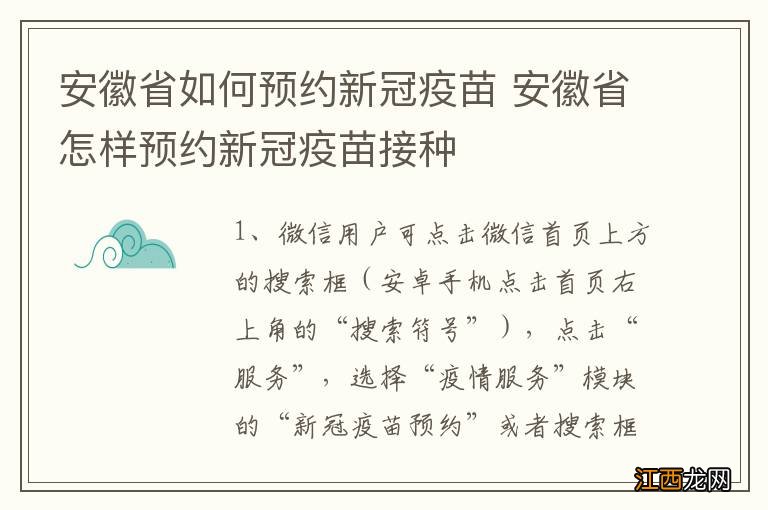 安徽省如何预约新冠疫苗 安徽省怎样预约新冠疫苗接种

1、微信用户可点击微信首页上方的搜索框（安卓手机点击首页右上角的“搜索符号”），点击“服务”，选择“疫情服务”模块的“新冠疫苗预约”或者搜索框

江西龙网